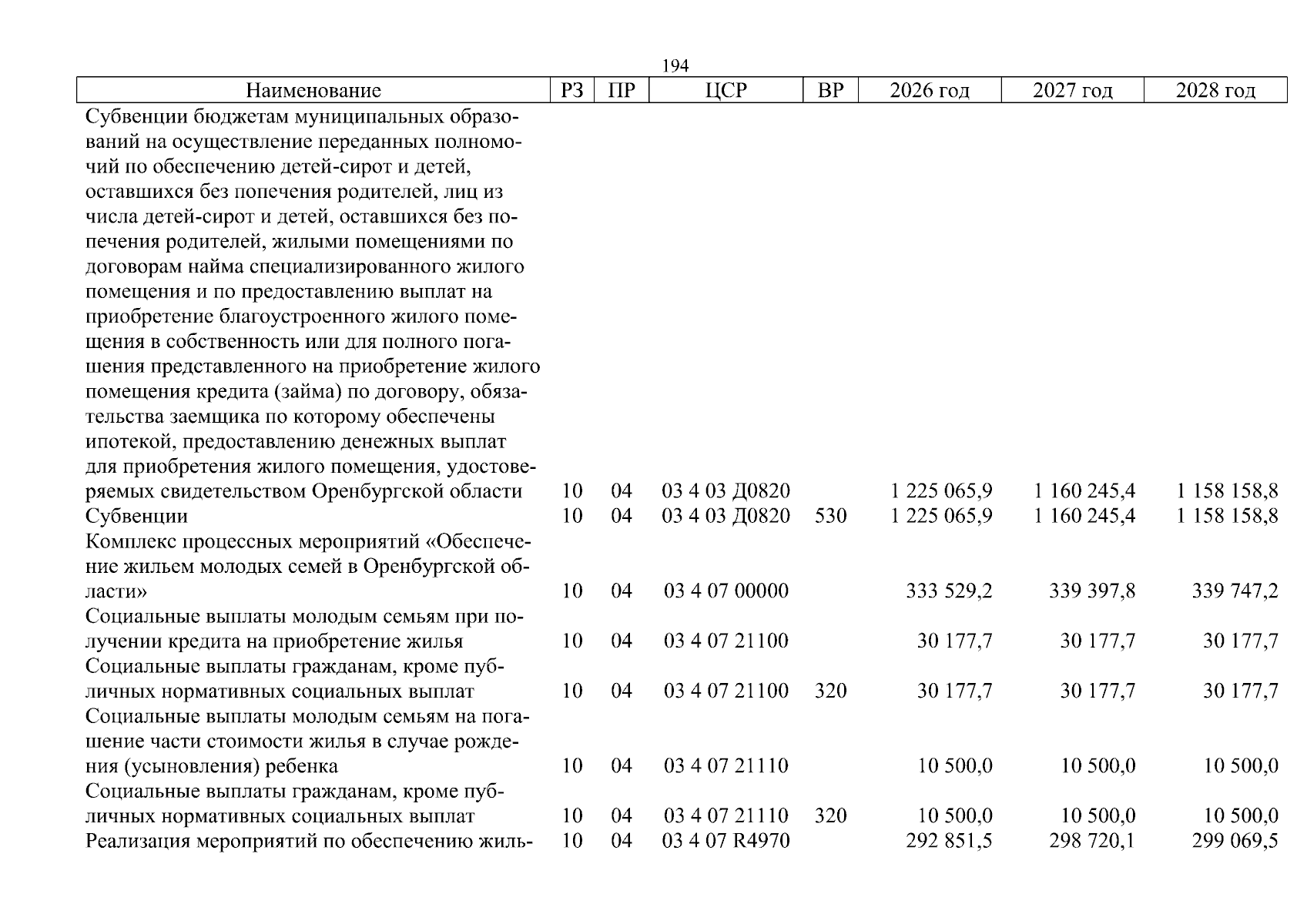 194

| Наименование | РЗ | ПР | ЦСР | ВР | 2026 год | 2027 год | 2028 год |
|---|---|---|---|---|---|---|---|
| Субвенции бюджетам муниципальных образований на осуществление переданных полномочий по обеспечению детей-сирот и детей, оставшихся без попечения родителей, лиц из числа детей-сирот и детей, оставшихся без попечения родителей, жилыми помещениями по договорам найма специализированного жилого помещения и по предоставлению выплат на приобретение благоустроенного жилого помещения в собственность или для полного погашения представленного на приобретение жилого помещения кредита (займа) по договору, обязательства заемщика по которому обеспечены ипотекой, предоставлению денежных выплат для приобретения жилого помещения, удостоверяемых свидетельством Оренбургской области | 10 | 04 | 03 4 03 Д0820 | | 1 225 065,9 | 1 160 245,4 | 1 158 158,8 |
| Субвенции | 10 | 04 | 03 4 03 Д0820 | 530 | 1 225 065,9 | 1 160 245,4 | 1 158 158,8 |
| Комплекс процессных мероприятий «Обеспечение жильем молодых семей в Оренбургской области» | 10 | 04 | 03 4 07 00000 | | 333 529,2 | 339 397,8 | 339 747,2 |
| Социальные выплаты молодым семьям при получении кредита на приобретение жилья | 10 | 04 | 03 4 07 21100 | | 30 177,7 | 30 177,7 | 30 177,7 |
| Социальные выплаты гражданам, кроме публичных нормативных социальных выплат | 10 | 04 | 03 4 07 21100 | 320 | 30 177,7 | 30 177,7 | 30 177,7 |
| Социальные выплаты молодым семьям на погашение части стоимости жилья в случае рождения (усыновления) ребенка | 10 | 04 | 03 4 07 21110 | | 10 500,0 | 10 500,0 | 10 500,0 |
| Социальные выплаты гражданам, кроме публичных нормативных социальных выплат | 10 | 04 | 03 4 07 21110 | 320 | 10 500,0 | 10 500,0 | 10 500,0 |
| Реализация мероприятий по обеспечению жиль- | 10 | 04 | 03 4 07 R4970 | | 292 851,5 | 298 720,1 | 299 069,5 |